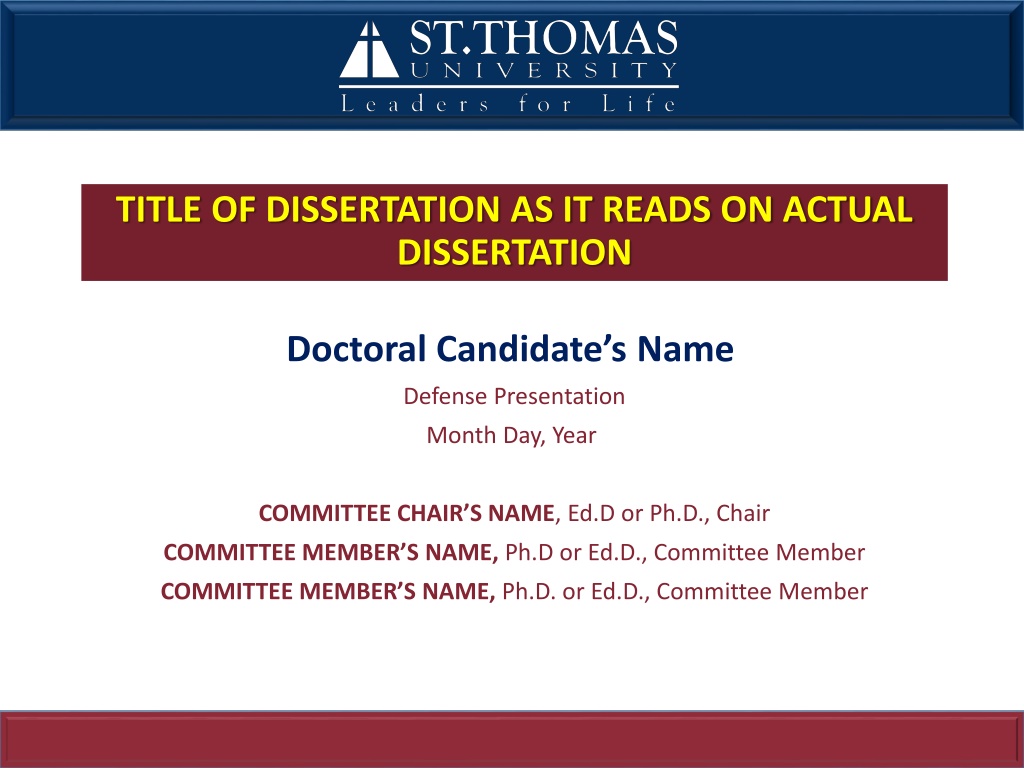 ST.THOMAS
UNIVERSITY
Leaders for Life

TITLE OF DISSERTATION AS IT READS ON ACTUAL DISSERTATION

Doctoral Candidate's Name

Defense Presentation

Month Day, Year

COMMITTEE CHAIR'S NAME, Ed.D or Ph.D., Chair

COMMITTEE MEMBER'S NAME, Ph.D or Ed.D., Committee Member

COMMITTEE MEMBER'S NAME, Ph.D. or Ed.D., Committee Member